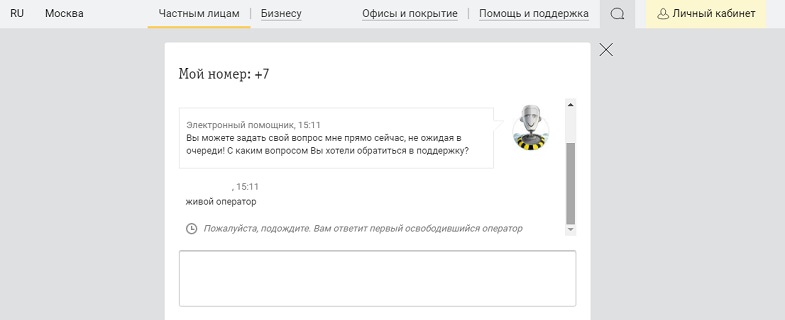 RU Москва Частным лицам | Бизнесу Офисы и покрытие | Помощь и поддержка Личный кабинет

Мой номер: +7

Электронный помощник, 15:11
Вы можете задать свой вопрос мне прямо сейчас, не ожидая в очереди! С каким вопросом Вы хотели обратиться в поддержку?

, 15:11
живой оператор

Пожалуйста, подождите. Вам ответит первый освободившийся оператор